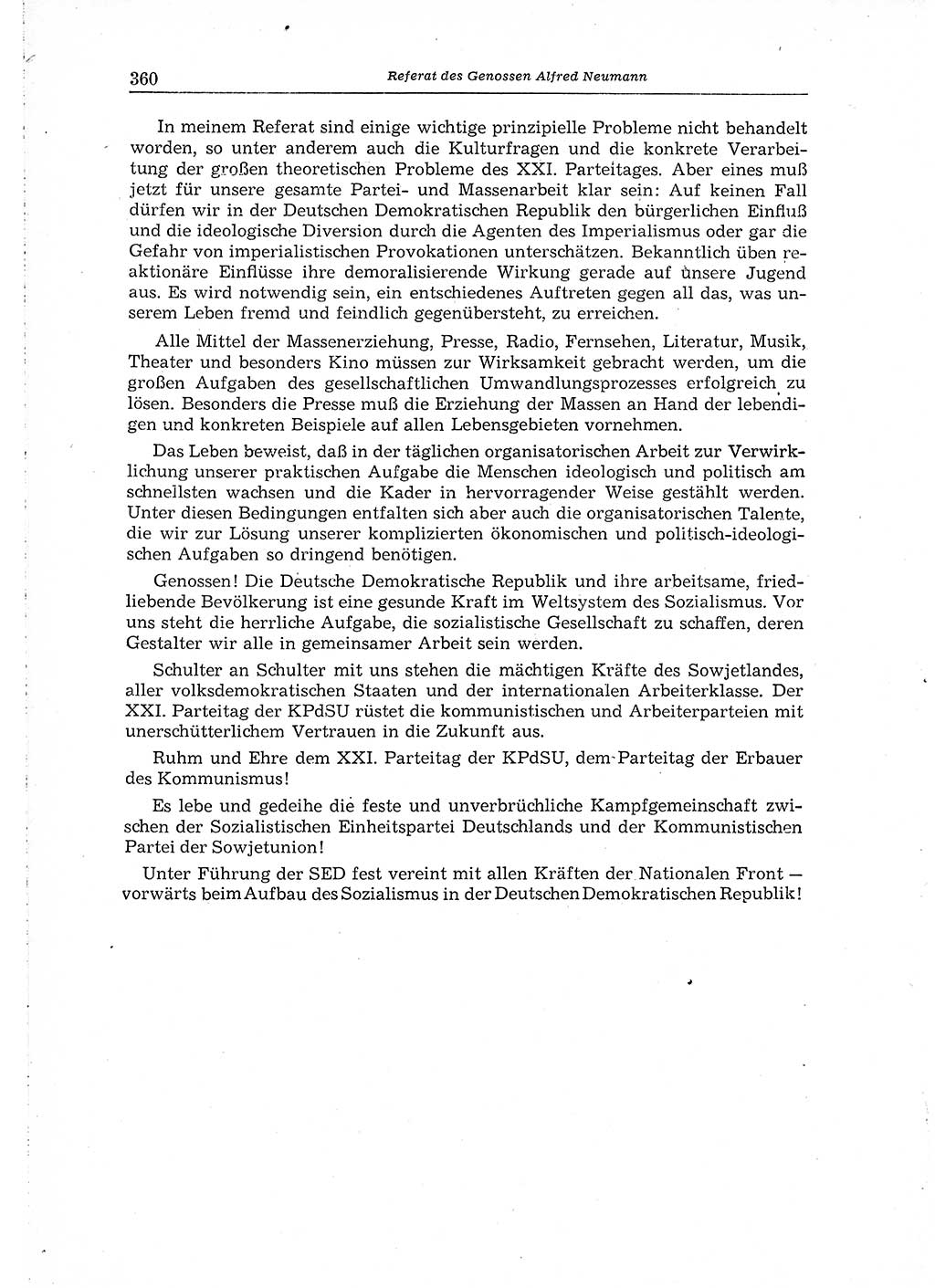 360 Referat des Genossen Alfred Neumann

In meinem Referat sind einige wichtige prinzipielle Probleme nicht behandelt worden, so unter anderem auch die Kulturfragen und die konkrete Verarbeitung der großen theoretischen Probleme des XXI. Parteitages. Aber eines muß jetzt für unsere gesamte Partei- und Massenarbeit klar sein: Auf keinen Fall dürfen wir in der Deutschen Demokratischen Republik den bürgerlichen Einfluß und die ideologische Diversion durch die Agenten des Imperialismus oder gar die Gefahr von imperialistischen Provokationen unterschätzen. Bekanntlich üben reaktionäre Einflüsse ihre demoralisierende Wirkung gerade auf unsere Jugend aus. Es wird notwendig sein, ein entschiedenes Auftreten gegen all das, was unserem Leben fremd und feindlich gegenübersteht, zu erreichen.

Alle Mittel der Massenerziehung, Presse, Radio, Fernsehen, Literatur, Musik, Theater und besonders Kino müssen zur Wirksamkeit gebracht werden, um die großen Aufgaben des gesellschaftlichen Umwandlungsprozesses erfolgreich zu lösen. Besonders die Presse muß die Erziehung der Massen an Hand der lebendigen und konkreten Beispiele auf allen Lebensgebieten vornehmen.

Das Leben beweist, daß in der täglichen organisatorischen Arbeit zur Verwirklichung unserer praktischen Aufgabe die Menschen ideologisch und politisch am schnellsten wachsen und die Kader in hervorragender Weise gestählt werden. Unter diesen Bedingungen entfalten sich aber auch die organisatorischen Talente, die wir zur Lösung unserer komplizierten ökonomischen und politisch-ideologischen Aufgaben so dringend benötigen.

Genossen! Die Deutsche Demokratische Republik und ihre arbeitsame, friedliebende Bevölkerung ist eine gesunde Kraft im Weltsystem des Sozialismus. Vor uns steht die herrliche Aufgabe, die sozialistische Gesellschaft zu schaffen, deren Gestalter wir alle in gemeinsamer Arbeit sein werden.

Schulter an Schulter mit uns stehen die mächtigen Kräfte des Sowjetlandes, aller volksdemokratischen Staaten und der internationalen Arbeiterklasse. Der XXI. Parteitag der KPdSU rüstet die kommunistischen und Arbeiterparteien mit unerschütterlichem Vertrauen in die Zukunft aus.

Ruhm und Ehre dem XXI. Parteitag der KPdSU, dem Parteitag der Erbauer des Kommunismus!

Es lebe und gedeihe die feste und unverbrüchliche Kampfgemeinschaft zwischen der Sozialistischen Einheitspartei Deutschlands und der Kommunistischen Partei der Sowjetunion!

Unter Führung der SED fest vereint mit allen Kräften der Nationalen Front — vorwärts beim Aufbau des Sozialismus in der Deutschen Demokratischen Republik!